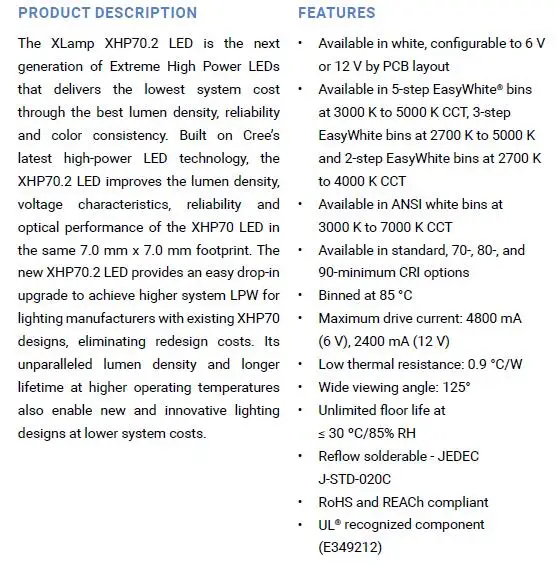 PRODUCT DESCRIPTION

The XLamp XHP70.2 LED is the next generation of Extreme High Power LEDs that delivers the lowest system cost through the best lumen density, reliability and color consistency. Built on Cree's latest high-power LED technology, the XHP70.2 LED improves the lumen density, voltage characteristics, reliability and optical performance of the XHP70 LED in the same 7.0 mm x 7.0 mm footprint. The new XHP70.2 LED provides an easy drop-in upgrade to achieve higher system LPW for lighting manufacturers with existing XHP70 designs, eliminating redesign costs. Its unparalleled lumen density and longer lifetime at higher operating temperatures also enable new and innovative lighting designs at lower system costs.

FEATURES

• Available in white, configurable to 6 V or 12 V by PCB layout
• Available in 5-step EasyWhite® bins at 3000 K to 5000 K CCT, 3-step EasyWhite bins at 2700 K to 5000 K and 2-step EasyWhite bins at 2700 K to 4000 K CCT
• Available in ANSI white bins at 3000 K to 7000 K CCT
• Available in standard, 70-, 80-, and 90-minimum CRI options
• Binned at 85 °C
• Maximum drive current: 4800 mA (6 V), 2400 mA (12 V)
• Low thermal resistance: 0.9 °C/W
• Wide viewing angle: 125°
• Unlimited floor life at ≤ 30 °C/85% RH
• Reflow solderable - JEDEC J-STD-020C
• RoHS and REACh compliant
• UL® recognized component (E349212)